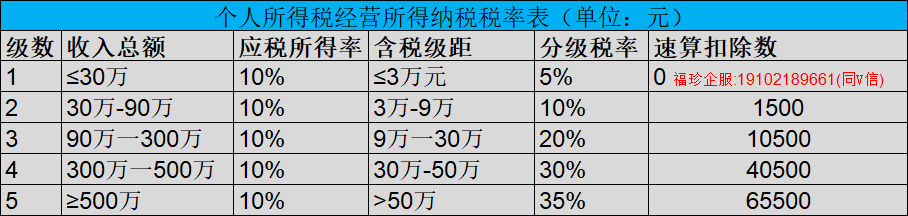 个人所得税经营所得纳税税率表（单位：元）

| 级数 | 收入总额 | 应税所得率 | 含税级距 | 分级税率 | 速算扣除数 |
|---|---|---|---|---|---|
| 1 | ≤30万 | 10% | ≤3万元 | 5% | 0 福珍企服:19102189661(同v信) |
| 2 | 30万-90万 | 10% | 3万-9万 | 10% | 1500 |
| 3 | 90万一300万 | 10% | 9万一30万 | 20% | 10500 |
| 4 | 300万一500万 | 10% | 30万-50万 | 30% | 40500 |
| 5 | ≥500万 | 10% | >50万 | 35% | 65500 |